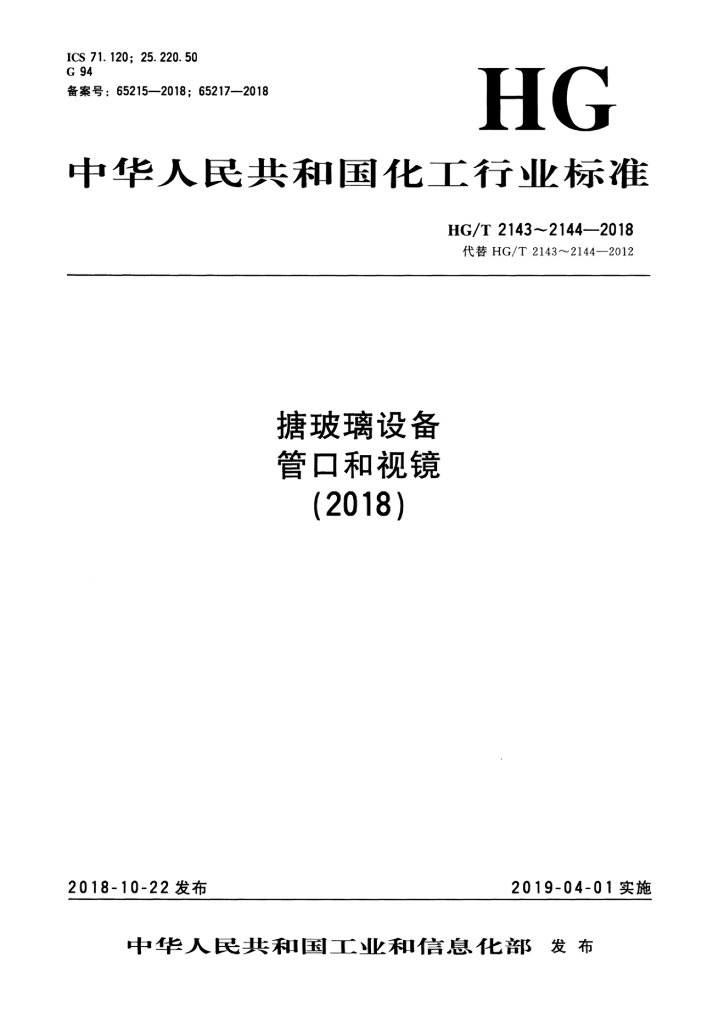 ICS 71.120；25.220.50
G 94
备案号：65215—2018；65217—2018

HG

中华人民共和国化工行业标准

HG/T 2143～2144—2018
代替HG/T 2143～2144—2012

搪玻璃设备
管口和视镜
(2018)

2018-10-22发布

2019-04-01实施

中华人民共和国工业和信息化部 发布